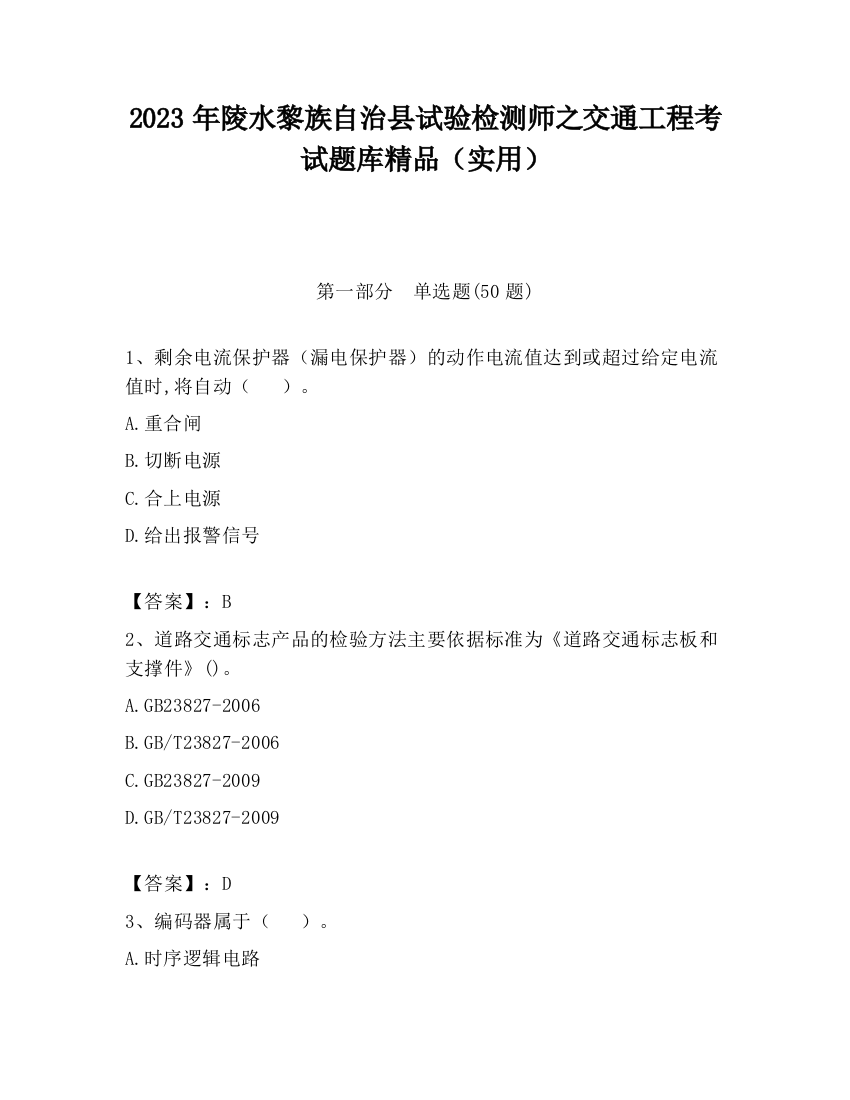 2023 年陵水黎族自治县试验检测师之交通工程考试题库精品（实用）

第一部分　单选题(50 题)

1、剩余电流保护器（漏电保护器）的动作电流值达到或超过给定电流值时,将自动（　　）。

A.重合闸

B.切断电源

C.合上电源

D.给出报警信号

【答案】：B

2、道路交通标志产品的检验方法主要依据标准为《道路交通标志板和支撑件》()。

A.GB23827-2006

B.GB/T23827-2006

C.GB23827-2009

D.GB/T23827-2009

【答案】：D

3、编码器属于（　　）。

A.时序逻辑电路